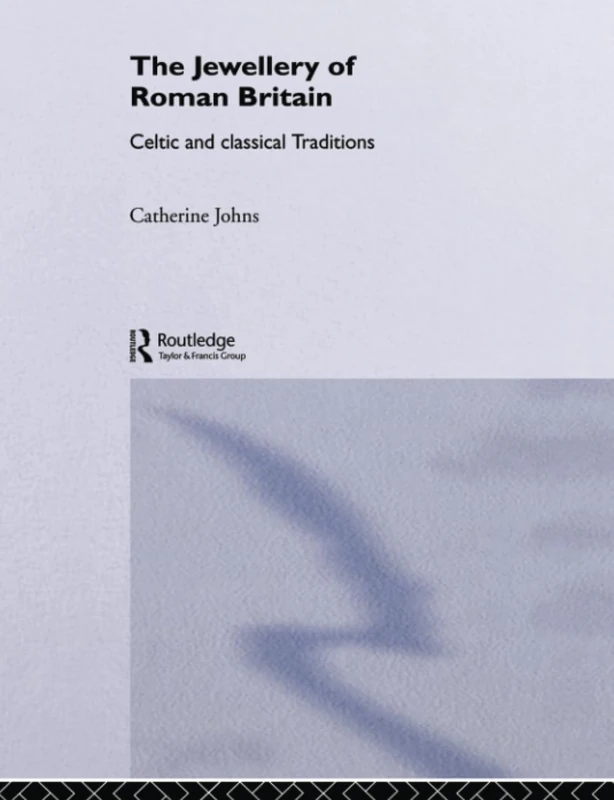 The Jewellery of Roman Britain

Celtic and classical Traditions

Catherine Johns

ROUTLEDGE

Routledge
Taylor & Francis Group